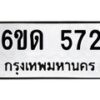 6ขด 572

กรุงเทพมหานคร